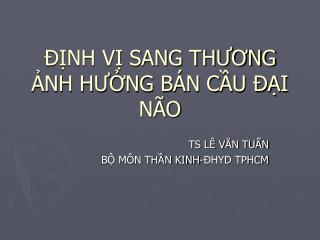 ĐỊNH VỊ SANG THƯƠNG ẢNH HƯỞNG BÁN CẦU ĐẠI NÃO

TS LÊ VĂN TUẤN
BỘ MÔN THẦN KINH-ĐHYD TPHCM